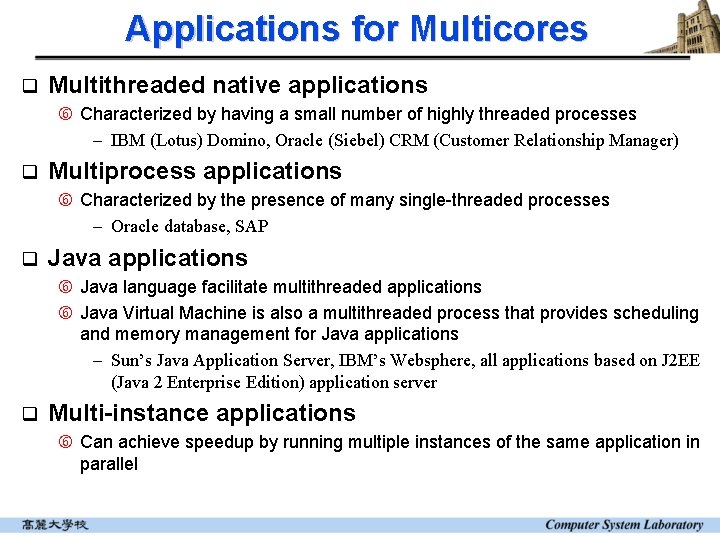 Applications for Multicores

❑ Multithreaded native applications

⑥ Characterized by having a small number of highly threaded processes

– IBM (Lotus) Domino, Oracle (Siebel) CRM (Customer Relationship Manager)

❑ Multiprocess applications

⑥ Characterized by the presence of many single-threaded processes

– Oracle database, SAP

❑ Java applications

⑥ Java language facilitate multithreaded applications

⑥ Java Virtual Machine is also a multithreaded process that provides scheduling and memory management for Java applications

– Sun's Java Application Server, IBM's Websphere, all applications based on J2EE (Java 2 Enterprise Edition) application server

❑ Multi-instance applications

⑥ Can achieve speedup by running multiple instances of the same application in parallel

高麗大學校

Computer System Laboratory